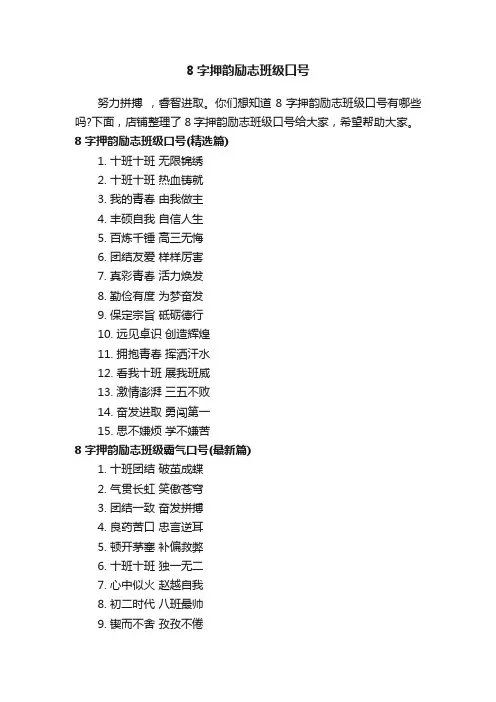 8 字押韵励志班级口号

努力拼搏 ，睿智进取。你们想知道 8 字押韵励志班级口号有哪些吗?下面，店铺整理了 8 字押韵励志班级口号给大家，希望帮助大家。

8 字押韵励志班级口号(精选篇)

1. 十班十班 无限锦绣
2. 十班十班 热血铸就
3. 我的青春 由我做主
4. 丰硕自我 自信人生
5. 百炼千锤 高三无悔
6. 团结友爱 样样厉害
7. 真彩青春 活力焕发
8. 勤俭有度 为梦奋发
9. 保定宗旨 砥砺德行
10. 远见卓识 创造辉煌
11. 拥抱青春 挥洒汗水
12. 看我十班 展我班威
13. 激情澎湃 三五不败
14. 奋发进取 勇闯第一
15. 思不嫌烦 学不嫌苦

8 字押韵励志班级霸气口号(最新篇)

1. 十班团结 破茧成蝶
2. 气贯长虹 笑傲苍穹
3. 团结一致 奋发拼搏
4. 良药苦口 忠言逆耳
5. 顿开茅塞 补偏救弊
6. 十班十班 独一无二
7. 心中似火 赵越自我
8. 初二时代 八班最帅
9. 锲而不舍 孜孜不倦